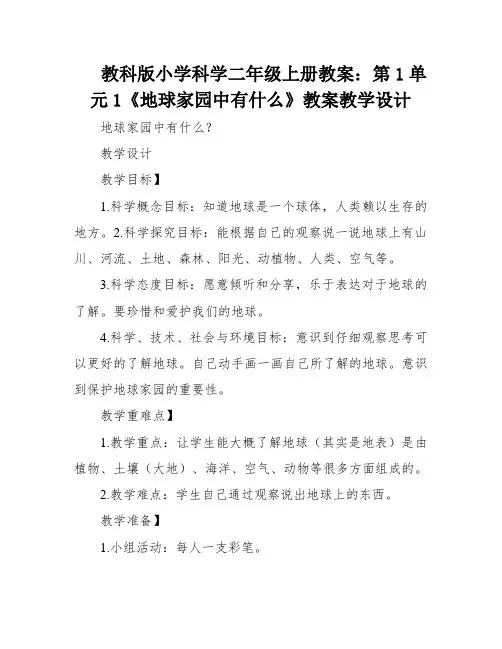 教科版小学科学二年级上册教案：第 1 单元 1《地球家园中有什么》教案教学设计

地球家园中有什么？

教学设计

教学目标】

1.科学概念目标：知道地球是一个球体，人类赖以生存的地方。2.科学探究目标：能根据自己的观察说一说地球上有山川、河流、土地、森林、阳光、动植物、人类、空气等。

3.科学态度目标：愿意倾听和分享，乐于表达对于地球的了解。要珍惜和爱护我们的地球。

4.科学、技术、社会与环境目标：意识到仔细观察思考可以更好的了解地球。自己动手画一画自己所了解的地球。意识到保护地球家园的重要性。

教学重难点】

1.教学重点：让学生能大概了解地球（其实是地表）是由植物、土壤（大地）、海洋、空气、动物等很多方面组成的。

2.教学难点：学生自己通过观察说出地球上的东西。

教学准备】

1.小组活动：每人一支彩笔。